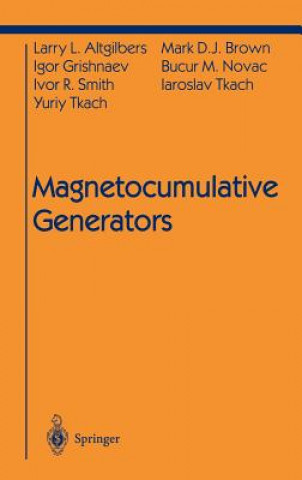 Larry L. Altgilbers
Igor Grishnaev
Ivor R. Smith
Yuriy Tkach

Mark D.J. Brown
Bucur M. Novac
Iaroslav Tkach

Magnetocumulative Generators

Springer